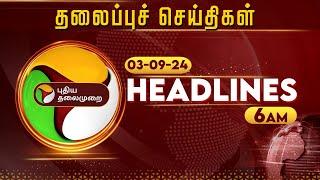 தலைப்புச் செய்திகள்

புதிய தலைமுறை

03-09-24

HEADLINES

6AM